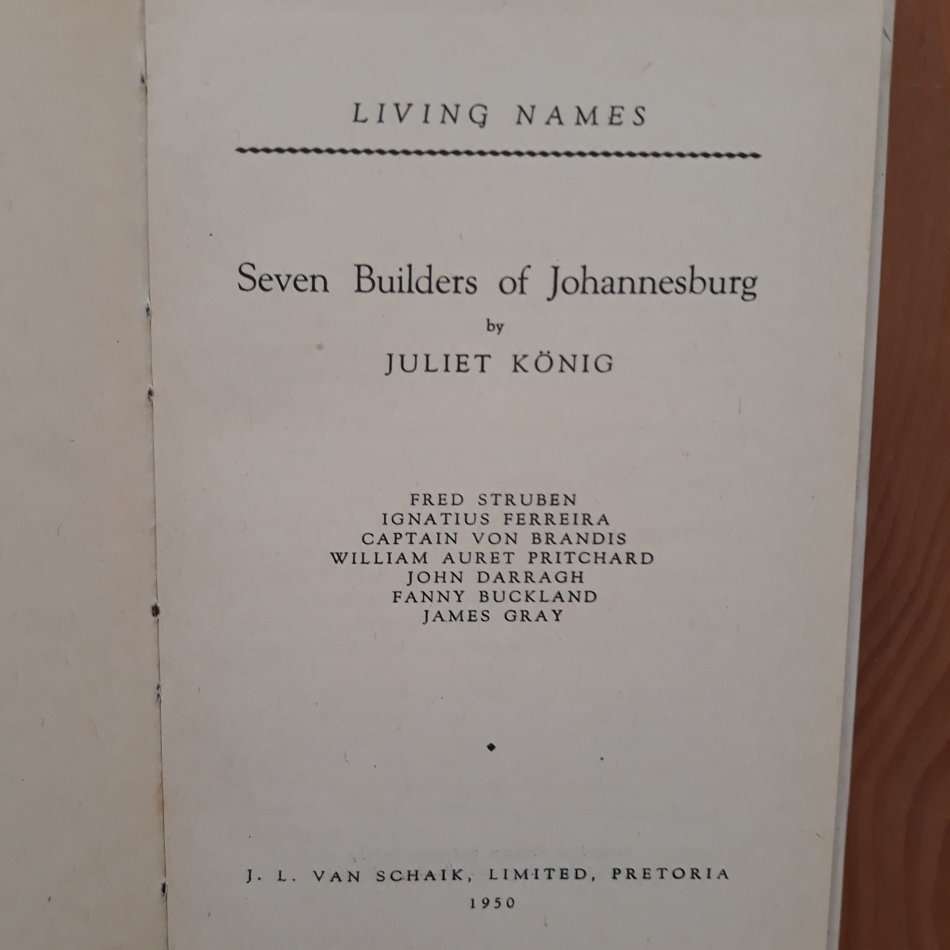 LIVING NAMES

Seven Builders of Johannesburg

by

JULIET KÖNIG

FRED STRUBEN
IGNATIUS FERREIRA
CAPTAIN VON BRANDIS
WILLIAM AURET PRITCHARD
JOHN DARRAGH
FANNY BUCKLAND
JAMES GRAY

J. L. VAN SCHAIK, LIMITED, PRETORIA
1950